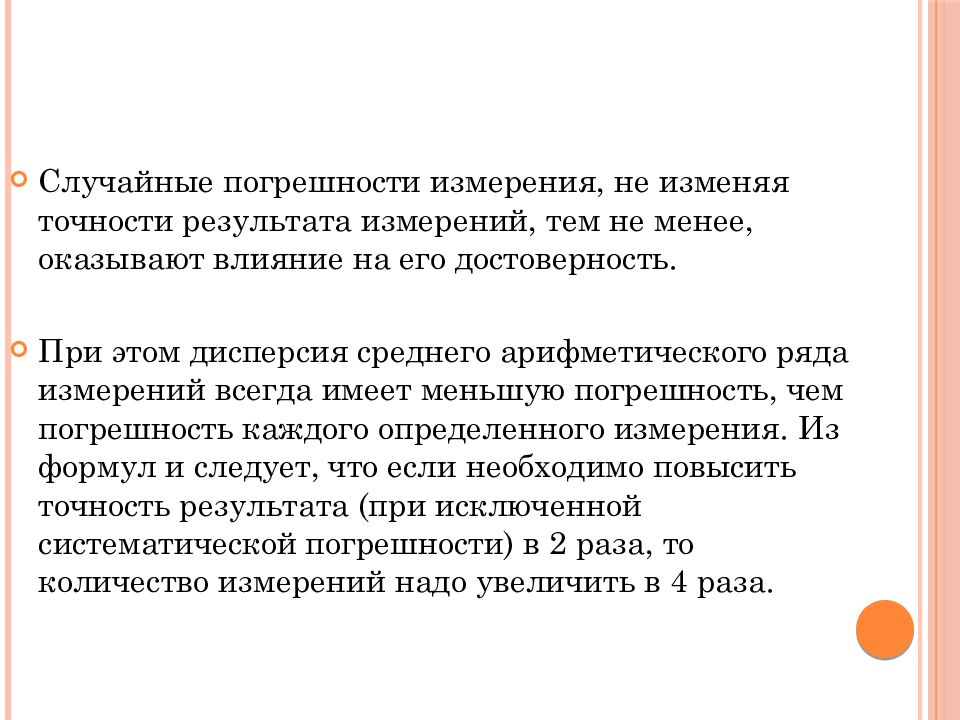 Случайные погрешности измерения, не изменяя точности результата измерений, тем не менее, оказывают влияние на его достоверность.

При этом дисперсия среднего арифметического ряда измерений всегда имеет меньшую погрешность, чем погрешность каждого определенного измерения. Из формул и следует, что если необходимо повысить точность результата (при исключенной систематической погрешности) в 2 раза, то количество измерений надо увеличить в 4 раза.